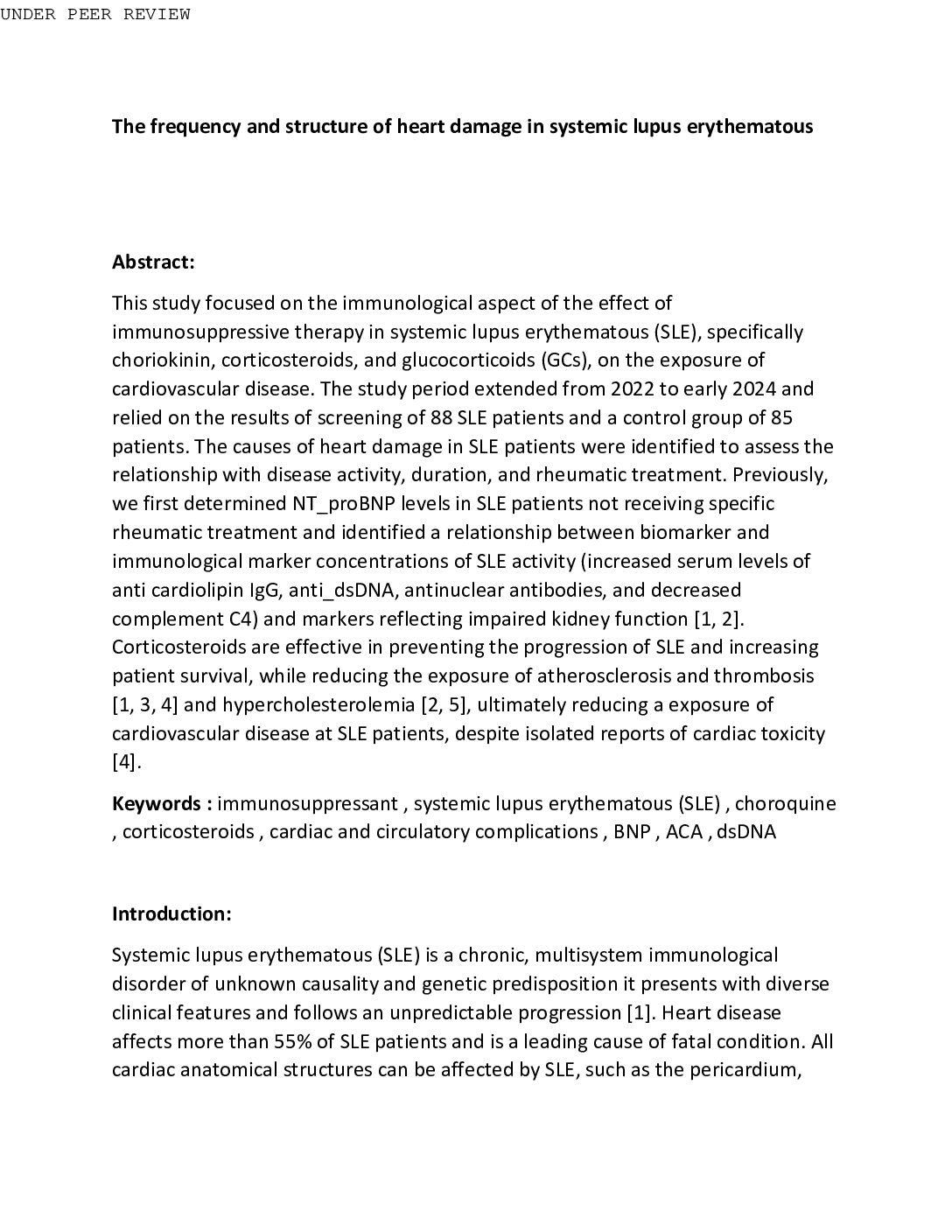 UNDER PEER REVIEW

The frequency and structure of heart damage in systemic lupus erythematous

Abstract:

This study focused on the immunological aspect of the effect of immunosuppressive therapy in systemic lupus erythematous (SLE), specifically choriokinin, corticosteroids, and glucocorticoids (GCs), on the exposure of cardiovascular disease. The study period extended from 2022 to early 2024 and relied on the results of screening of 88 SLE patients and a control group of 85 patients. The causes of heart damage in SLE patients were identified to assess the relationship with disease activity, duration, and rheumatic treatment. Previously, we first determined NT_proBNP levels in SLE patients not receiving specific rheumatic treatment and identified a relationship between biomarker and immunological marker concentrations of SLE activity (increased serum levels of anti cardiolipin IgG, anti_dsDNA, antinuclear antibodies, and decreased complement C4) and markers reflecting impaired kidney function [1, 2]. Corticosteroids are effective in preventing the progression of SLE and increasing patient survival, while reducing the exposure of atherosclerosis and thrombosis [1, 3, 4] and hypercholesterolemia [2, 5], ultimately reducing a exposure of cardiovascular disease at SLE patients, despite isolated reports of cardiac toxicity [4].

Keywords : immunosuppressant , systemic lupus erythematous (SLE) , choroquine , corticosteroids , cardiac and circulatory complications , BNP , ACA , dsDNA

Introduction:

Systemic lupus erythematous (SLE) is a chronic, multisystem immunological disorder of unknown causality and genetic predisposition it presents with diverse clinical features and follows an unpredictable progression [1]. Heart disease affects more than 55% of SLE patients and is a leading cause of fatal condition. All cardiac anatomical structures can be affected by SLE, such as the pericardium,